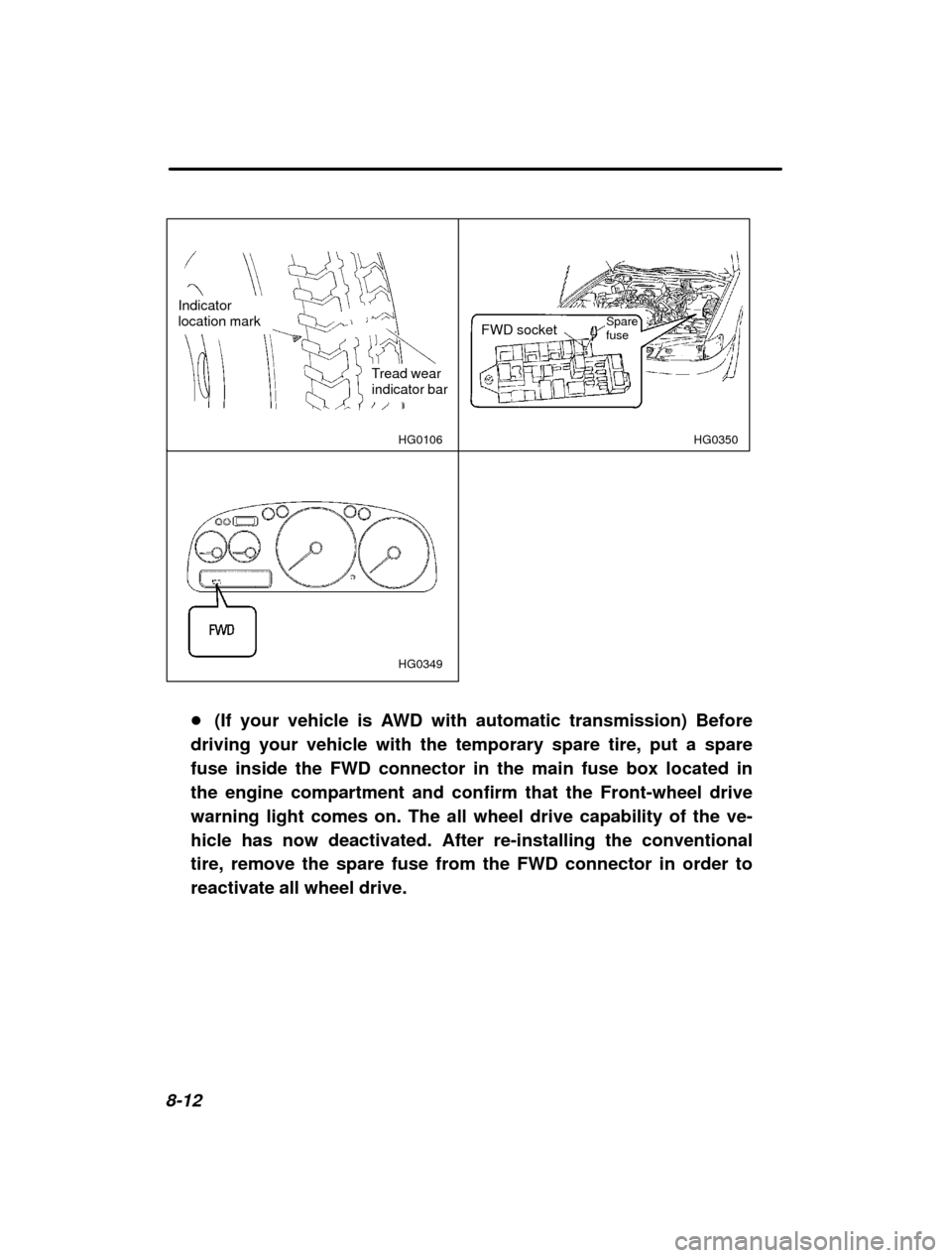 Indicator location mark

Tread wear indicator bar

HG0106

FWD socket

Spare fuse

HG0350

FWD

HG0349

● (If your vehicle is AWD with automatic transmission) Before driving your vehicle with the temporary spare tire, put a spare fuse inside the FWD connector in the main fuse box located in the engine compartment and confirm that the Front-wheel drive warning light comes on. The all wheel drive capability of the vehicle has now deactivated. After re-installing the conventional tire, remove the spare fuse from the FWD connector in order to reactivate all wheel drive.

8-12

carmanualsonline.info